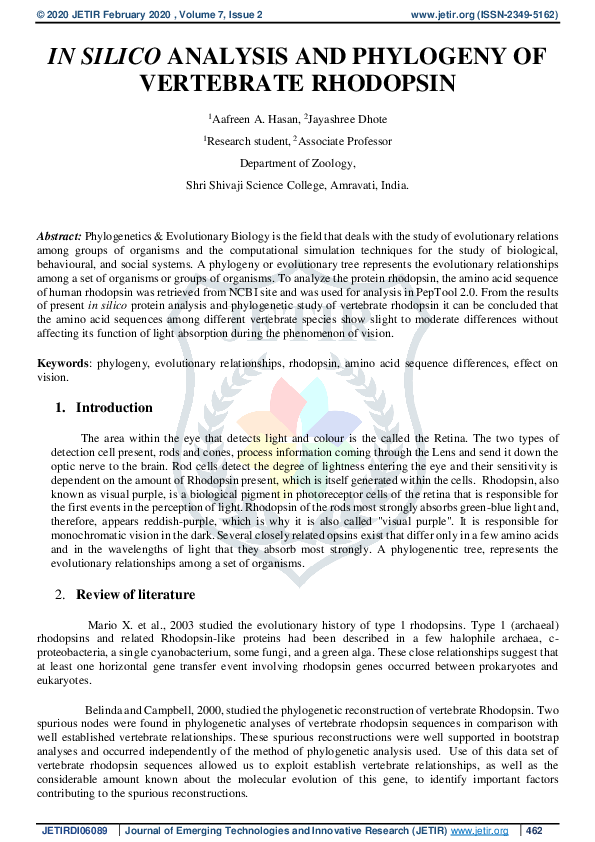 © 2020 JETIR February 2020 , Volume 7, Issue 2 www.jetir.org (ISSN-2349-5162)

IN SILICO ANALYSIS AND PHYLOGENY OF VERTEBRATE RHODOPSIN

$^{1}$Aafreen A. Hasan, $^{2}$Jayashree Dhote

$^{1}$Research student, $^{2}$Associate Professor

Department of Zoology,

Shri Shivaji Science College, Amravati, India.

Abstract: Phylogenetics & Evolutionary Biology is the field that deals with the study of evolutionary relations among groups of organisms and the computational simulation techniques for the study of biological, behavioural, and social systems. A phylogeny or evolutionary tree represents the evolutionary relationships among a set of organisms or groups of organisms. To analyze the protein rhodopsin, the amino acid sequence of human rhodopsin was retrieved from NCBI site and was used for analysis in PepTool 2.0. From the results of present in silico protein analysis and phylogenetic study of vertebrate rhodopsin it can be concluded that the amino acid sequences among different vertebrate species show slight to moderate differences without affecting its function of light absorption during the phenomenon of vision.

Keywords: phylogeny, evolutionary relationships, rhodopsin, amino acid sequence differences, effect on vision.

1. Introduction

The area within the eye that detects light and colour is the called the Retina. The two types of detection cell present, rods and cones, process information coming through the Lens and send it down the optic nerve to the brain. Rod cells detect the degree of lightness entering the eye and their sensitivity is dependent on the amount of Rhodopsin present, which is itself generated within the cells. Rhodopsin, also known as visual purple, is a biological pigment in photoreceptor cells of the retina that is responsible for the first events in the perception of light. Rhodopsin of the rods most strongly absorbs green-blue light and, therefore, appears reddish-purple, which is why it is also called "visual purple". It is responsible for monochromatic vision in the dark. Several closely related opsins exist that differ only in a few amino acids and in the wavelengths of light that they absorb most strongly. A phylogenentic tree, represents the evolutionary relationships among a set of organisms.

2. Review of literature

Mario X. et al., 2003 studied the evolutionary history of type 1 rhodopsins. Type 1 (archaeal) rhodopsins and related Rhodopsin-like proteins had been described in a few halophile archaea, c-proteobacteria, a single cyanobacterium, some fungi, and a green alga. These close relationships suggest that at least one horizontal gene transfer event involving rhodopsin genes occurred between prokaryotes and eukaryotes.

Belinda and Campbell, 2000, studied the phylogenetic reconstruction of vertebrate Rhodopsin. Two spurious nodes were found in phylogenetic analyses of vertebrate rhodopsin sequences in comparison with well established vertebrate relationships. These spurious reconstructions were well supported in bootstrap analyses and occurred independently of the method of phylogenetic analysis used. Use of this data set of vertebrate rhodopsin sequences allowed us to exploit establish vertebrate relationships, as well as the considerable amount known about the molecular evolution of this gene, to identify important factors contributing to the spurious reconstructions.

JETIRDI06089 | Journal of Emerging Technologies and Innovative Research (JETIR) www.jetir.org | 462